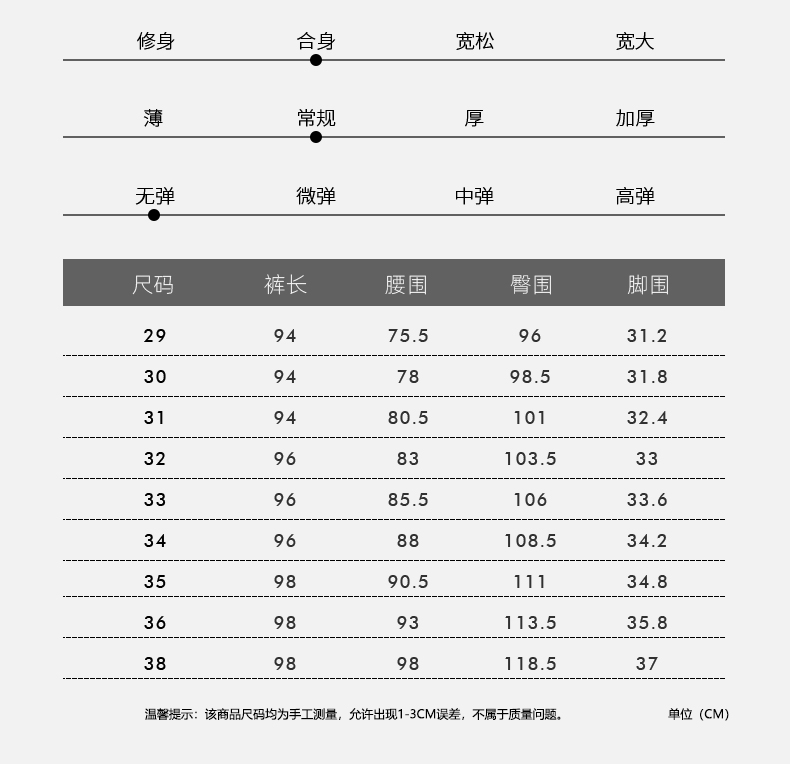 修身 合身 宽松 宽大

薄 常规 厚 加厚

无弹 微弹 中弹 高弹

| 尺码 | 裤长 | 腰围 | 臀围 | 脚围 |
|---|---|---|---|---|
| 29 | 94 | 75.5 | 96 | 31.2 |
| 30 | 94 | 78 | 98.5 | 31.8 |
| 31 | 94 | 80.5 | 101 | 32.4 |
| 32 | 96 | 83 | 103.5 | 33 |
| 33 | 96 | 85.5 | 106 | 33.6 |
| 34 | 96 | 88 | 108.5 | 34.2 |
| 35 | 98 | 90.5 | 111 | 34.8 |
| 36 | 98 | 93 | 113.5 | 35.8 |
| 38 | 98 | 98 | 118.5 | 37 |

温馨提示：该商品尺码均为手工测量，允许出现1-3CM误差，不属于质量问题。 单位（CM）